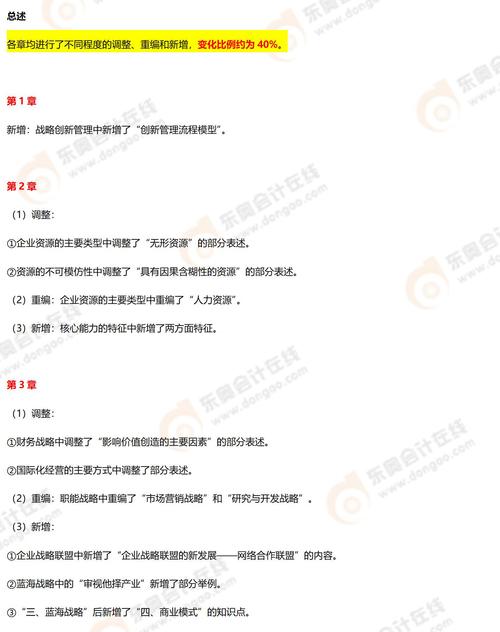 总述

各章均进行了不同程度的调整、重编和新增，变化比例约为 40%。

第 1 章

新增：战略创新管理中新增了“创新管理流程模型”。

第 2 章

（1）调整：

①企业资源的主要类型中调整了“无形资源”的部分表述。

②资源的不可模仿性中调整了“具有因果含糊性的资源”的部分表述。

（2）重编：企业资源的主要类型中重编了“人力资源”。

（3）新增：核心能力的特征中新增了两方面特征。

第 3 章

（1）调整：

①财务战略中调整了“影响价值创造的主要因素”的部分表述。

②国际化经营的主要方式中调整了部分表述。

（2）重编：职能战略中重编了“市场营销战略”和“研究与开发战略”。

（3）新增：

①企业战略联盟中新增了“企业战略联盟的新发展——网络合作联盟”的内容。

②蓝海战略中的“审视他择产业”新增了部分举例。

③“三、蓝海战略”后新增了“四、商业模式”的知识点。

东奥会计在线 www.dongao.com